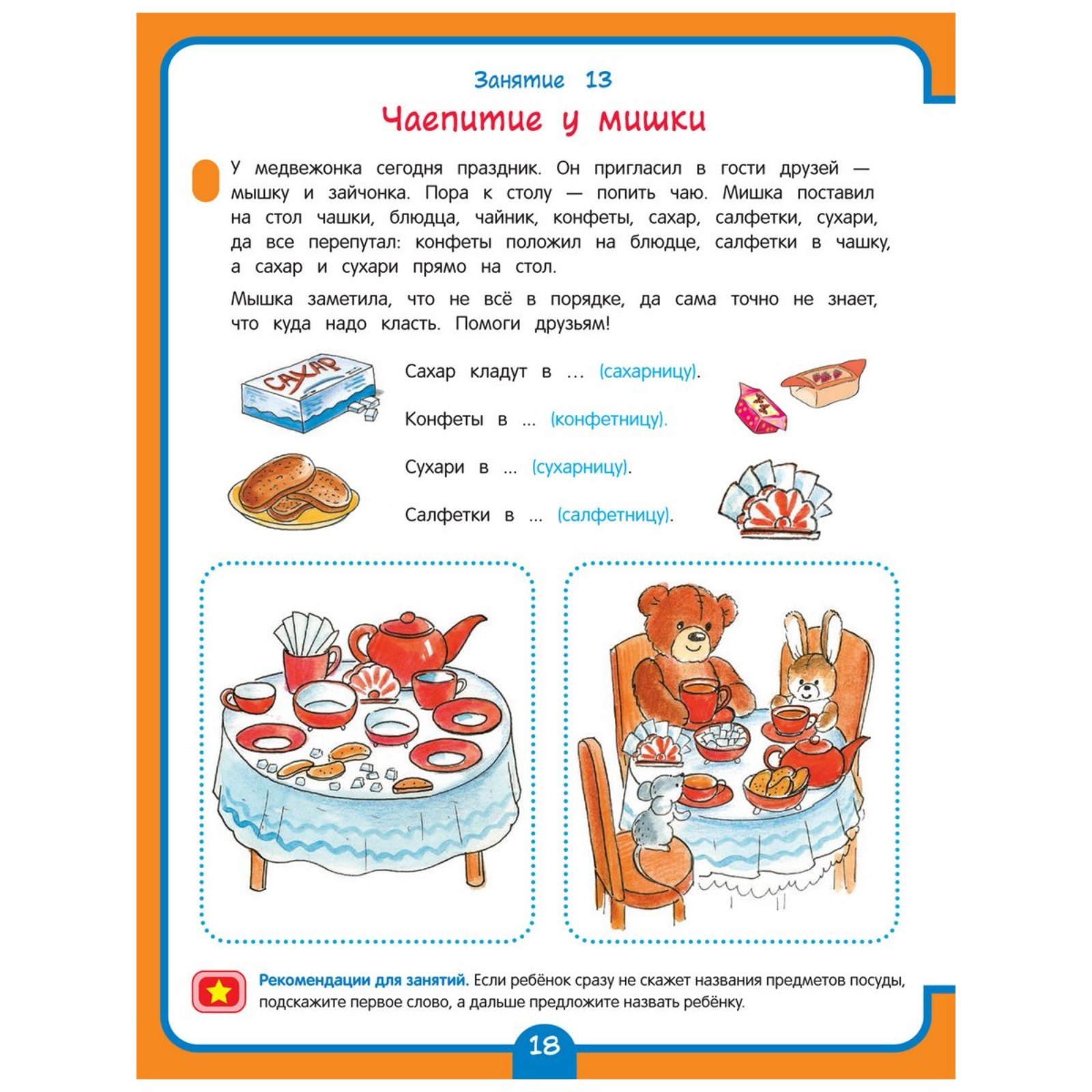 Занятие 13

Чаепитие у мишки

У медвежонка сегодня праздник. Он пригласил в гости друзей — мышку и зайчонка. Пора к столу — попить чаю. Мишка поставил на стол чашки, блюдца, чайник, конфеты, сахар, салфетки, сухари, да все перепутал: конфеты положил на блюдце, салфетки в чашку, а сахар и сухари прямо на стол.

Мышка заметила, что не всё в порядке, да сама точно не знает, что куда надо класть. Помоги друзьям!

САХАР

Сахар кладут в ... (сахарницу).

Конфеты в ... (конфетницу).

Сухари в ... (сухарницу).

Салфетки в ... (салфетницу).

Рекомендации для занятий. Если ребёнок сразу не скажет названия предметов посуды, подскажите первое слово, а дальше предложите назвать ребёнку.

18